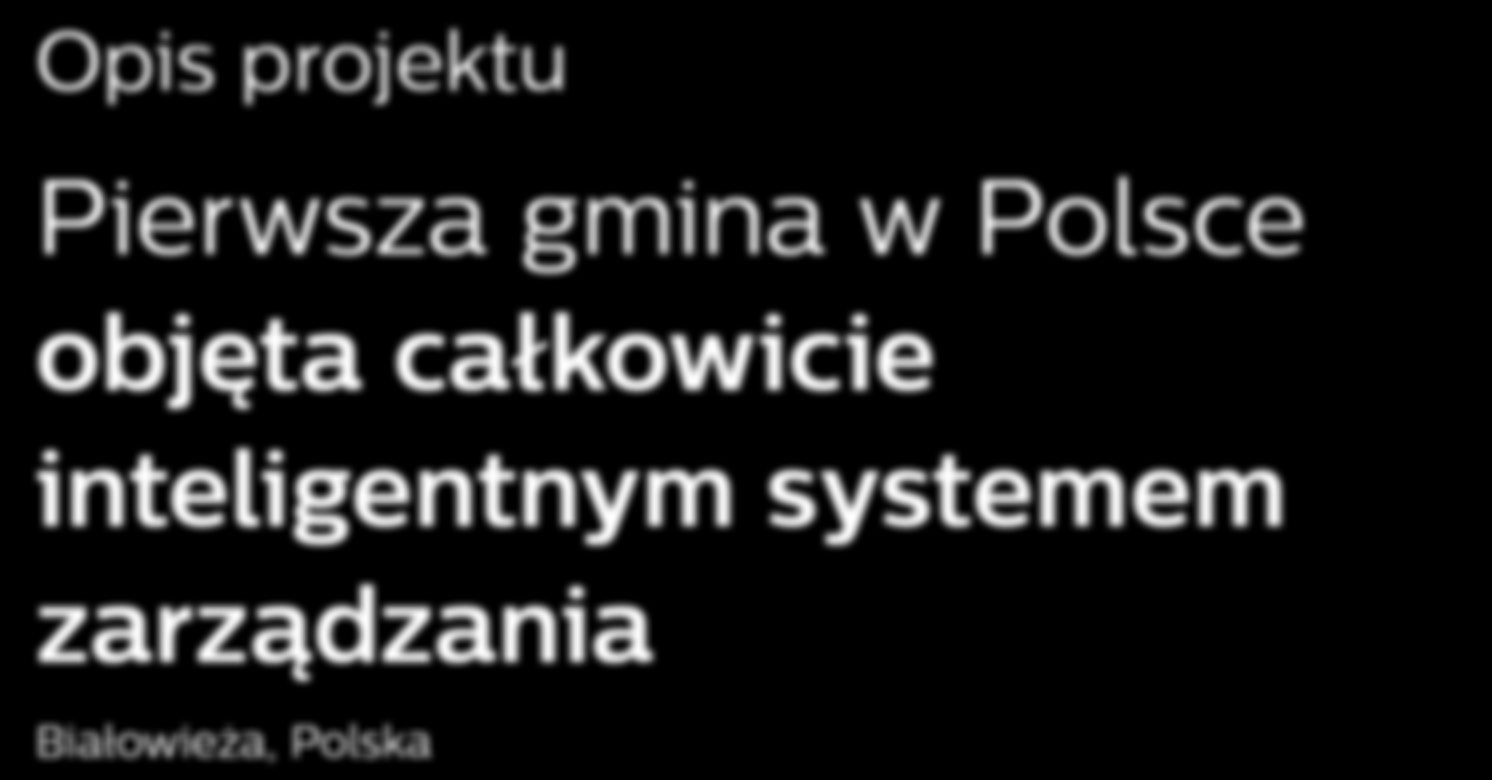 Opis projektu

Pierwsza gmina w Polsce objęta całkowicie inteligentnym systemem zarządzania

Białowieża, Polska